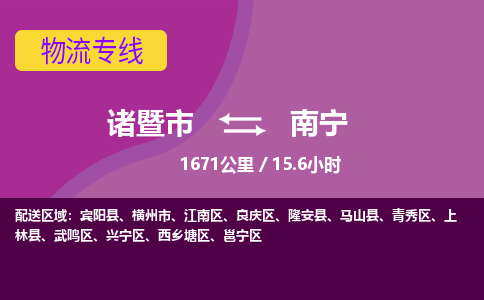 物流专线

诸暨市 南宁

1671公里 / 15.6小时

配送区域：宾阳县、横州市、江南区、良庆区、隆安县、马山县、青秀区、上林县、武鸣区、兴宁区、西乡塘区、邕宁区